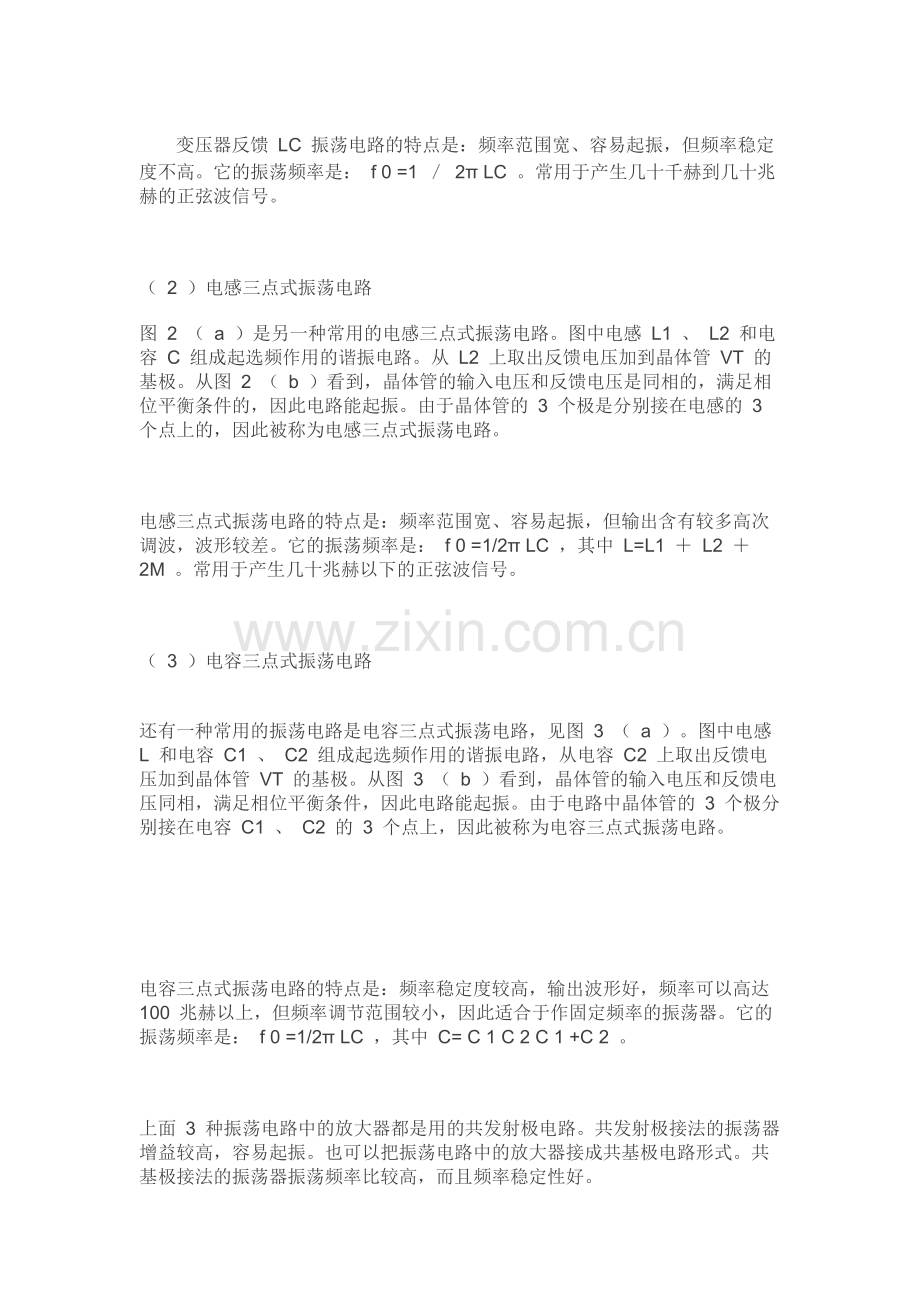 变压器反馈 LC 振荡电路的特点是：频率范围宽、容易起振，但频率稳定度不高。它的振荡频率是： f 0 =1 / 2π LC 。常用于产生几十千赫到几十兆赫的正弦波信号。

（ 2 ）电感三点式振荡电路

图 2 （ a ）是另一种常用的电感三点式振荡电路。图中电感 L1 、 L2 和电容 C 组成起选频作用的谐振电路。从 L2 上取出反馈电压加到晶体管 VT 的基极。从图 2 （ b ）看到，晶体管的输入电压和反馈电压是同相的，满足相位平衡条件的，因此电路能起振。由于晶体管的 3 个极是分别接在电感的 3 个点上的，因此被称为电感三点式振荡电路。

电感三点式振荡电路的特点是：频率范围宽、容易起振，但输出含有较多高次调波，波形较差。它的振荡频率是： f 0 =1/2π LC ，其中 L=L1 ＋ L2 ＋ 2M 。常用于产生几十兆赫以下的正弦波信号。

www.zixin.com.cn

（ 3 ）电容三点式振荡电路

还有一种常用的振荡电路是电容三点式振荡电路，见图 3 （ a ）。图中电感 L 和电容 C1 、 C2 组成起选频作用的谐振电路，从电容 C2 上取出反馈电压加到晶体管 VT 的基极。从图 3 （ b ）看到，晶体管的输入电压和反馈电压同相，满足相位平衡条件，因此电路能起振。由于电路中晶体管的 3 个极分别接在电容 C1 、 C2 的 3 个点上，因此被称为电容三点式振荡电路。

电容三点式振荡电路的特点是：频率稳定度较高，输出波形好，频率可以高达 100 兆赫以上，但频率调节范围较小，因此适合于作固定频率的振荡器。它的振荡频率是： f 0 =1/2π LC ，其中 C= C 1 C 2 C 1 +C 2 。

上面 3 种振荡电路中的放大器都是用的共发射极电路。共发射极接法的振荡器增益较高，容易起振。也可以把振荡电路中的放大器接成共基极电路形式。共基极接法的振荡器振荡频率比较高，而且频率稳定性好。